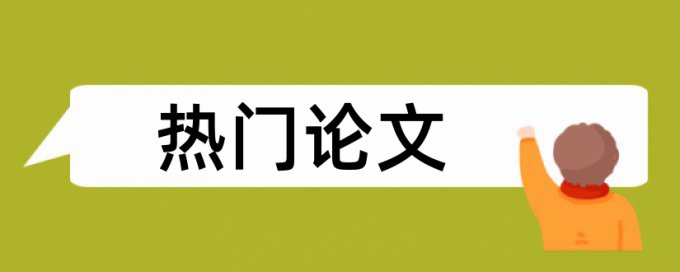 热门论文